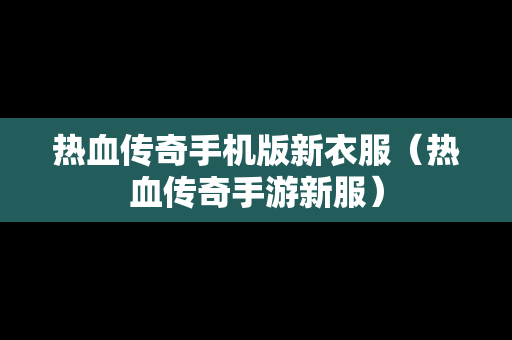 热血传奇手机版新衣服（热血传奇手游新服）